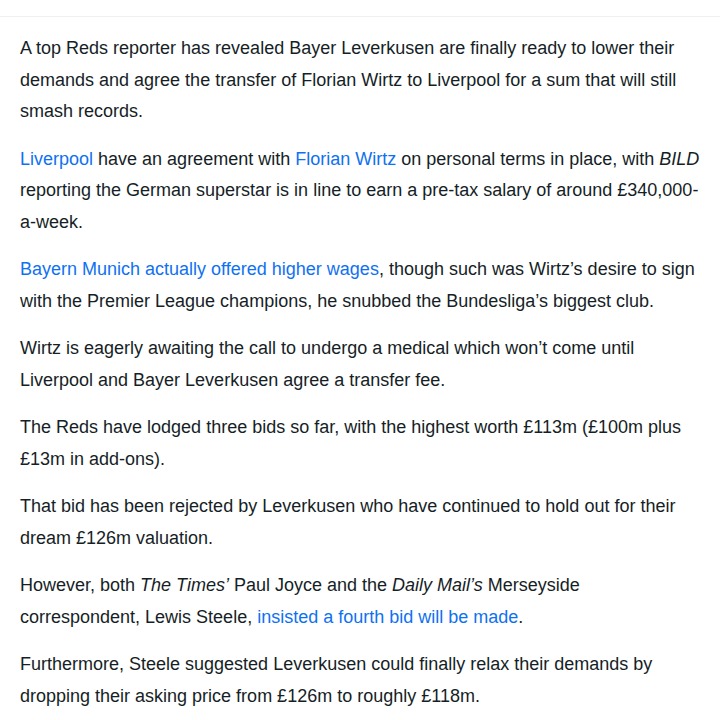 A top Reds reporter has revealed Bayer Leverkusen are finally ready to lower their demands and agree the transfer of Florian Wirtz to Liverpool for a sum that will still smash records.

Liverpool have an agreement with Florian Wirtz on personal terms in place, with BILD reporting the German superstar is in line to earn a pre-tax salary of around £340,000-a-week.

Bayern Munich actually offered higher wages, though such was Wirtz's desire to sign with the Premier League champions, he snubbed the Bundesliga's biggest club.

Wirtz is eagerly awaiting the call to undergo a medical which won't come until Liverpool and Bayer Leverkusen agree a transfer fee.

The Reds have lodged three bids so far, with the highest worth £113m (£100m plus £13m in add-ons).

That bid has been rejected by Leverkusen who have continued to hold out for their dream £126m valuation.

However, both The Times' Paul Joyce and the Daily Mail's Merseyside correspondent, Lewis Steele, insisted a fourth bid will be made.

Furthermore, Steele suggested Leverkusen could finally relax their demands by dropping their asking price from £126m to roughly £118m.